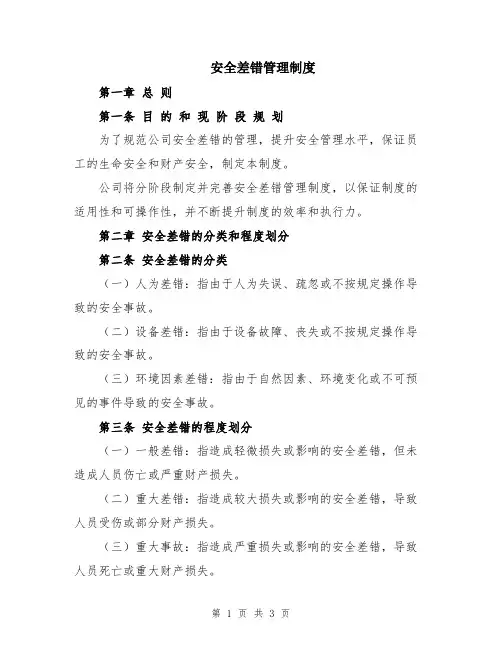 安全差错管理制度

第一章 总 则

第一条 目 的 和 现 阶 段 规 划

为了规范公司安全差错的管理，提升安全管理水平，保证员工的生命安全和财产安全，制定本制度。

公司将分阶段制定并完善安全差错管理制度，以保证制度的适用性和可操作性，并不断提升制度的效率和执行力。

第二章 安全差错的分类和程度划分

第二条 安全差错的分类

（一）人为差错：指由于人为失误、疏忽或不按规定操作导致的安全事故。

（二）设备差错：指由于设备故障、丧失或不按规定操作导致的安全事故。

（三）环境因素差错：指由于自然因素、环境变化或不可预见的事件导致的安全事故。

第三条 安全差错的程度划分

（一）一般差错：指造成轻微损失或影响的安全差错，但未造成人员伤亡或严重财产损失。

（二）重大差错：指造成较大损失或影响的安全差错，导致人员受伤或部分财产损失。

（三）重大事故：指造成严重损失或影响的安全差错，导致人员死亡或重大财产损失。

第 1 页 共 3 页